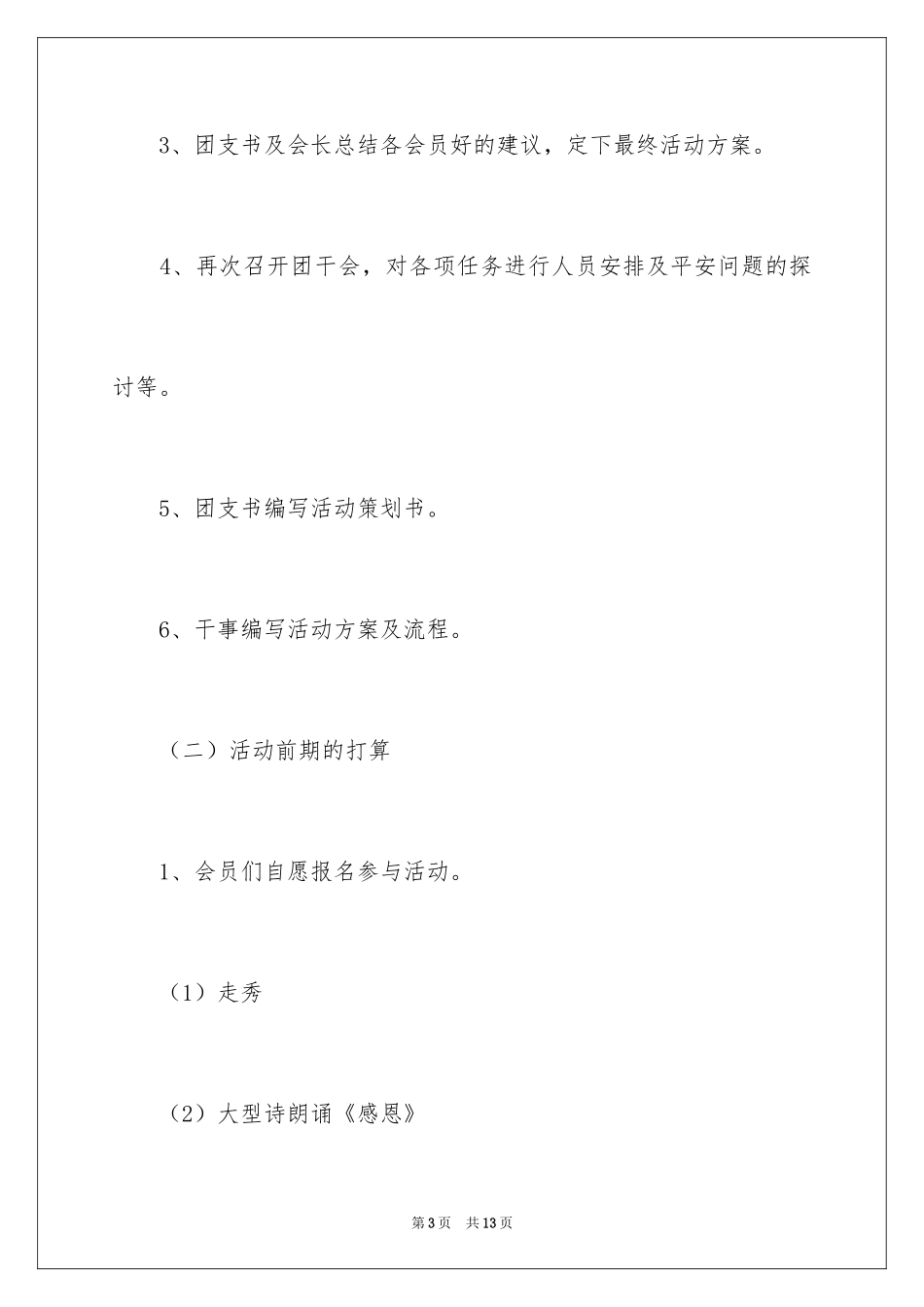 3、团支书及会长总结各会员好的建议，定下最终活动方案。

4、再次召开团干会，对各项任务进行人员安排及平安问题的探讨等。

5、团支书编写活动策划书。

6、干事编写活动方案及流程。

（二）活动前期的打算

1、会员们自愿报名参与活动。

（1）走秀

（2）大型诗朗诵《感恩》

第3页 共13页